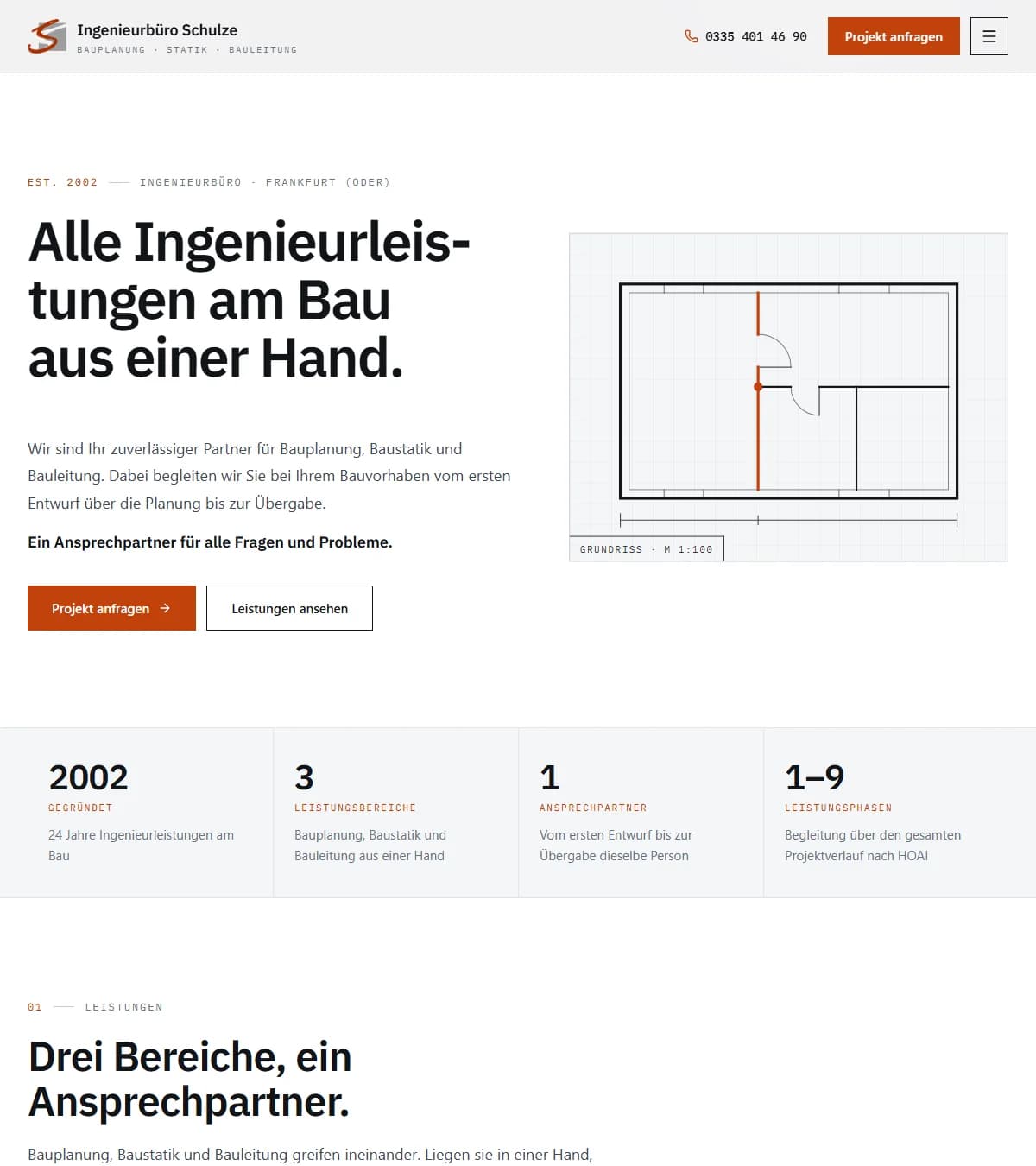 Ingenieurbüro Schulze
BAUPLANUNG · STATIK · BAULEITUNG

0335 401 46 90

Projekt anfragen

EST. 2002 —— INGENIEURBÜRO · FRANKFURT (ODER)

Alle Ingenieurleistungen am Bau aus einer Hand.

Wir sind Ihr zuverlässiger Partner für Bauplanung, Baustatik und Bauleitung. Dabei begleiten wir Sie bei Ihrem Bauvorhaben vom ersten Entwurf über die Planung bis zur Übergabe.

Ein Ansprechpartner für alle Fragen und Probleme.

Projekt anfragen →

Leistungen ansehen

GRUNDRISS · M 1:100

2002
GEGRÜNDET
24 Jahre Ingenieurleistungen am Bau

3
LEISTUNGSBEREICHE
Bauplanung, Baustatik und Bauleitung aus einer Hand

1
ANSPRECHPARTNER
Vom ersten Entwurf bis zur Übergabe dieselbe Person

1–9
LEISTUNGSPHASEN
Begleitung über den gesamten Projektverlauf nach HOAI

01 —— LEISTUNGEN

Drei Bereiche, ein Ansprechpartner.

Bauplanung, Baustatik und Bauleitung greifen ineinander. Liegen sie in einer Hand,